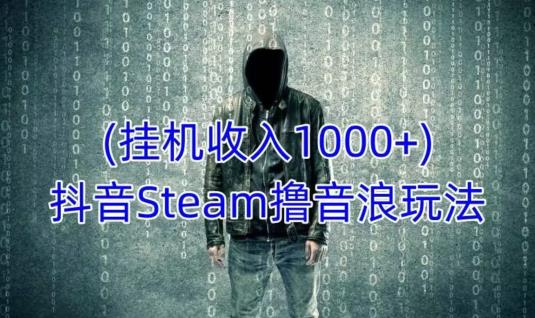 (挂机收入1000+)
抖音Steam撸音浪玩法